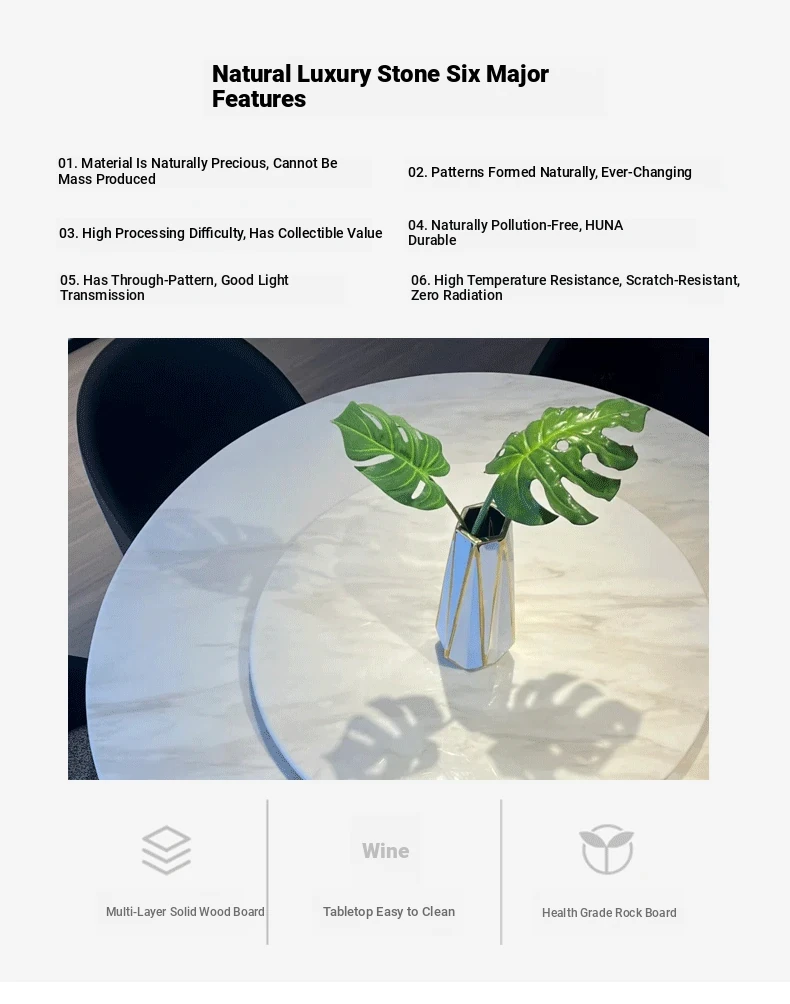 Natural Luxury Stone Six Major Features

01. Material Is Naturally Precious, Cannot Be Mass Produced

02. Patterns Formed Naturally, Ever-Changing

03. High Processing Difficulty, Has Collectible Value

04. Naturally Pollution-Free, HUNA Durable

05. Has Through-Pattern, Good Light Transmission

06. High Temperature Resistance, Scratch-Resistant, Zero Radiation

Multi-Layer Solid Wood Board

Wine

Tabletop Easy to Clean

Health Grade Rock Board